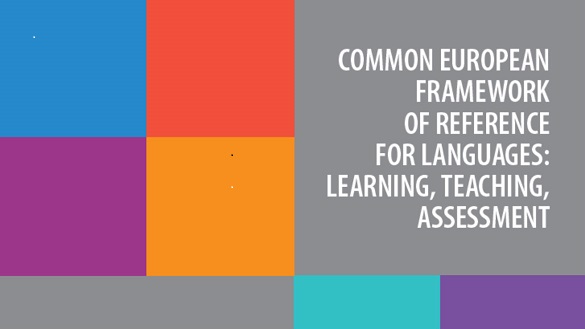 COMMON EUROPEAN FRAMEWORK OF REFERENCE FOR LANGUAGES: LEARNING, TEACHING, ASSESSMENT